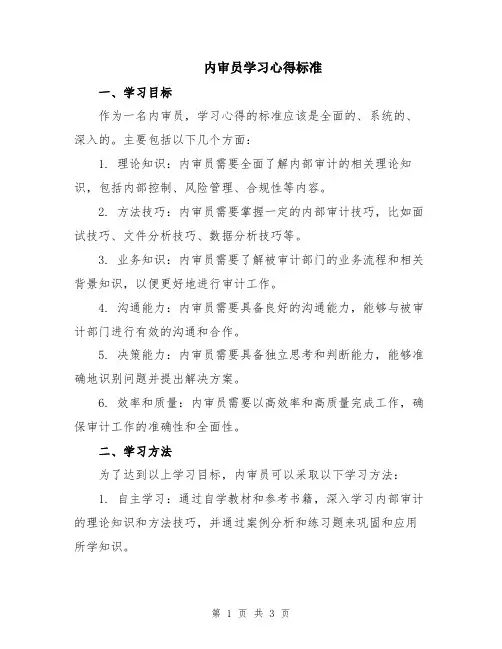 内审员学习心得标准

一、学习目标

作为一名内审员，学习心得的标准应该是全面的、系统的、深入的。主要包括以下几个方面：

1. 理论知识：内审员需要全面了解内部审计的相关理论知识，包括内部控制、风险管理、合规性等内容。

2. 方法技巧：内审员需要掌握一定的内部审计技巧，比如面试技巧、文件分析技巧、数据分析技巧等。

3. 业务知识：内审员需要了解被审计部门的业务流程和相关背景知识，以便更好地进行审计工作。

4. 沟通能力：内审员需要具备良好的沟通能力，能够与被审计部门进行有效的沟通和合作。

5. 决策能力：内审员需要具备独立思考和判断能力，能够准确地识别问题并提出解决方案。

6. 效率和质量：内审员需要以高效率和高质量完成工作，确保审计工作的准确性和全面性。

二、学习方法

为了达到以上学习目标，内审员可以采取以下学习方法：

1. 自主学习：通过自学教材和参考书籍，深入学习内部审计的理论知识和方法技巧，并通过案例分析和练习题来巩固和应用所学知识。

第 1 页 共 3 页